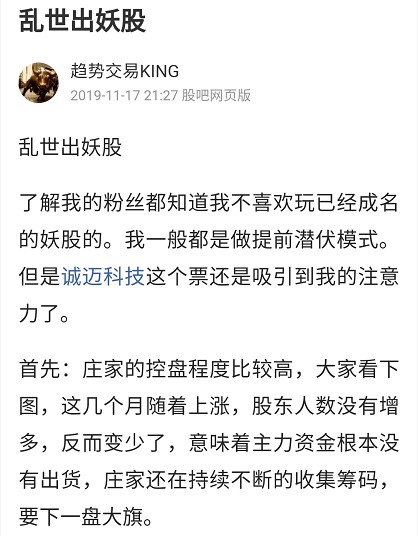 乱世出妖股

趋势交易KING
2019-11-17 21:27 股吧网页版

乱世出妖股

了解我的粉丝都知道我不喜欢玩已经成名的妖股的。我一般都是做提前潜伏模式。但是诚迈科技这个票还是吸引到我的注意力了。

首先：庄家的控盘程度比较高，大家看下图，这几个月随着上涨，股东人数没有增多，反而变少了，意味着主力资金根本没有出货，庄家还在持续不断的收集筹码，要下一盘大旗。